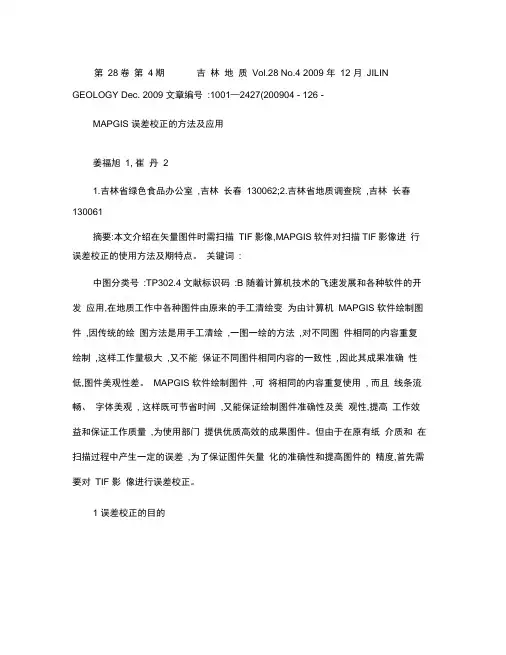 第 28 卷 第 4 期 吉 林 地 质 Vol.28 No.4 2009 年 12 月 JILIN GEOLOGY Dec. 2009 文章编号 :1001—2427(200904 - 126 -

MAPGIS 误差校正的方法及应用

姜福旭 1, 崔 丹 2

1.吉林省绿色食品办公室 ,吉林 长春 130062;2.吉林省地质调查院 ,吉林 长春 130061

摘要:本文介绍在矢量图件时需扫描 TIF 影像,MAPGIS 软件对扫描 TIF 影像进 行误差校正的使用方法及期特点。 关键词 :

中图分类号 :TP302.4 文献标识码 :B 随着计算机技术的飞速发展和各种软件的开发 应用,在地质工作中各种图件由原来的手工清绘变 为由计算机 MAPGIS 软件绘制图件 ,因传统的绘 图方法是用手工清绘 ,一图一绘的方法 ,对不同图 件相同的内容重复绘制 ,这样工作量极大 ,又不能 保证不同图件相同内容的一致性 ,因此其成果准确 性低,图件美观性差。 MAPGIS 软件绘制图件 ,可 将相同的内容重复使用 ,而且 线条流畅、 字体美观 ,这样既可节省时间 ,又能保证绘制图件准确性及美 观性,提高 工作效益和保证工作质量 ,为使用部门 提供优质高效的成果图件。但由于在原有纸 介质和 在扫描过程中产生一定的误差 ,为了保证图件矢量 化的准确性和提高图件的 精度,首先需要对 TIF 影 像进行误差校正。

1 误差校正的目的